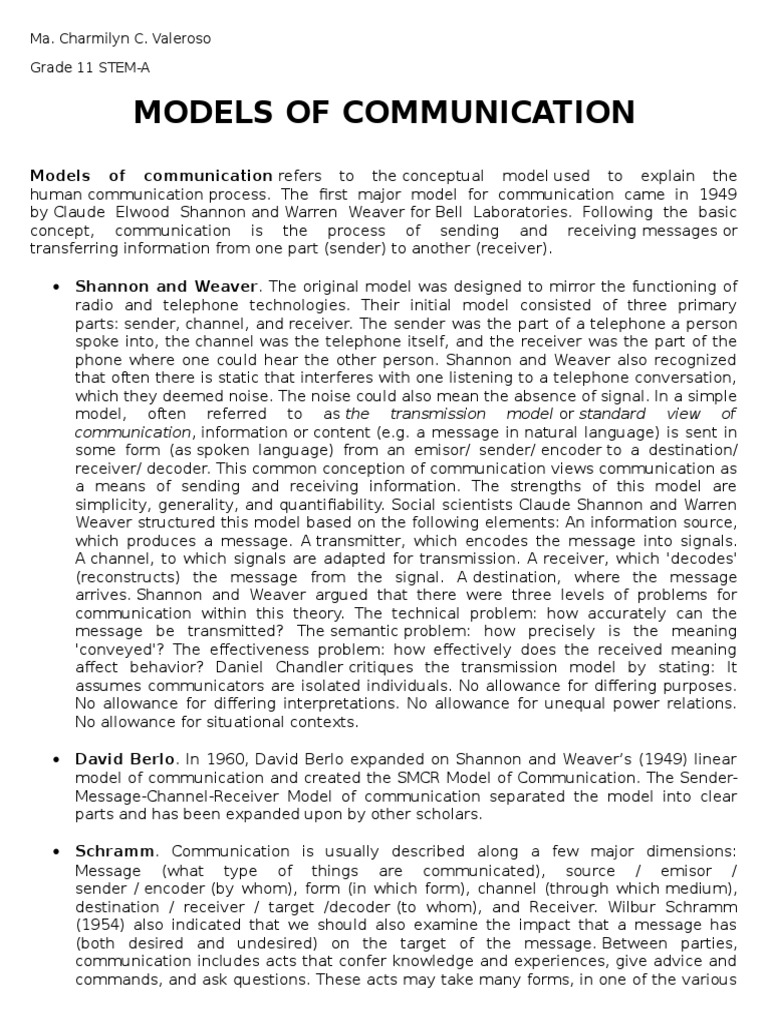 Ma. Charmilyn C. Valeroso

Grade 11 STEM-A

MODELS OF COMMUNICATION

Models of communication refers to the conceptual model used to explain the human communication process. The first major model for communication came in 1949 by Claude Elwood Shannon and Warren Weaver for Bell Laboratories. Following the basic concept, communication is the process of sending and receiving messages or transferring information from one part (sender) to another (receiver).

• Shannon and Weaver. The original model was designed to mirror the functioning of radio and telephone technologies. Their initial model consisted of three primary parts: sender, channel, and receiver. The sender was the part of a telephone a person spoke into, the channel was the telephone itself, and the receiver was the part of the phone where one could hear the other person. Shannon and Weaver also recognized that often there is static that interferes with one listening to a telephone conversation, which they deemed noise. The noise could also mean the absence of signal. In a simple model, often referred to as the transmission model or standard view of communication, information or content (e.g. a message in natural language) is sent in some form (as spoken language) from an emisor/ sender/ encoder to a destination/ receiver/ decoder. This common conception of communication views communication as a means of sending and receiving information. The strengths of this model are simplicity, generality, and quantifiability. Social scientists Claude Shannon and Warren Weaver structured this model based on the following elements: An information source, which produces a message. A transmitter, which encodes the message into signals. A channel, to which signals are adapted for transmission. A receiver, which 'decodes' (reconstructs) the message from the signal. A destination, where the message arrives. Shannon and Weaver argued that there were three levels of problems for communication within this theory. The technical problem: how accurately can the message be transmitted? The semantic problem: how precisely is the meaning 'conveyed'? The effectiveness problem: how effectively does the received meaning affect behavior? Daniel Chandler critiques the transmission model by stating: It assumes communicators are isolated individuals. No allowance for differing purposes. No allowance for differing interpretations. No allowance for unequal power relations. No allowance for situational contexts.

• David Berlo. In 1960, David Berlo expanded on Shannon and Weaver's (1949) linear model of communication and created the SMCR Model of Communication. The Sender-Message-Channel-Receiver Model of communication separated the model into clear parts and has been expanded upon by other scholars.

• Schramm. Communication is usually described along a few major dimensions: Message (what type of things are communicated), source / emisor / sender / encoder (by whom), form (in which form), channel (through which medium), destination / receiver / target /decoder (to whom), and Receiver. Wilbur Schramm (1954) also indicated that we should also examine the impact that a message has (both desired and undesired) on the target of the message. Between parties, communication includes acts that confer knowledge and experiences, give advice and commands, and ask questions. These acts may take many forms, in one of the various